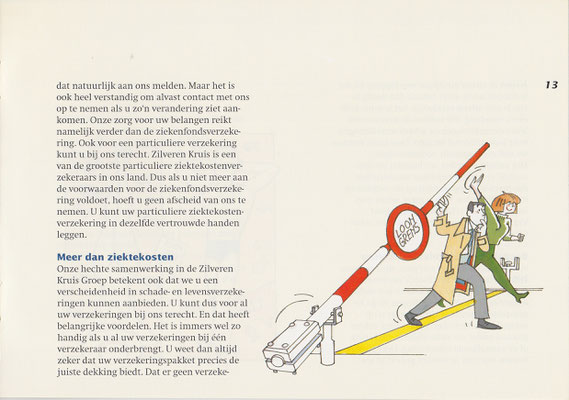 13

dat natuurlijk aan ons melden. Maar het is ook heel verstandig om alvast contact met ons op te nemen als u zo'n verandering ziet aankomen. Onze zorg voor uw belangen reikt namelijk verder dan de ziekenfondsverzekering. Ook voor een particuliere verzekering kunt u bij ons terecht. Zilveren Kruis is een van de grootste particuliere ziektekostenverzekeraars in ons land. Dus als u niet meer aan de voorwaarden voor de ziekenfondsverzekering voldoet, hoeft u geen afscheid van ons te nemen. U kunt uw particuliere ziektekostenverzekering in dezelfde vertrouwde handen leggen.

Meer dan ziektekosten
Onze hechte samenwerking in de Zilveren Kruis Groep betekent ook dat we u een verscheidenheid in schade- en levensverzekeringen kunnen aanbieden. U kunt dus voor al uw verzekeringen bij ons terecht. En dat heeft belangrijke voordelen. Het is immers wel zo handig als u al uw verzekeringen bij één verzekeraar onderbrengt. U weet dan altijd zeker dat uw verzekeringspakket precies de juiste dekking biedt. Dat er geen verzeke-

LOON GRENS